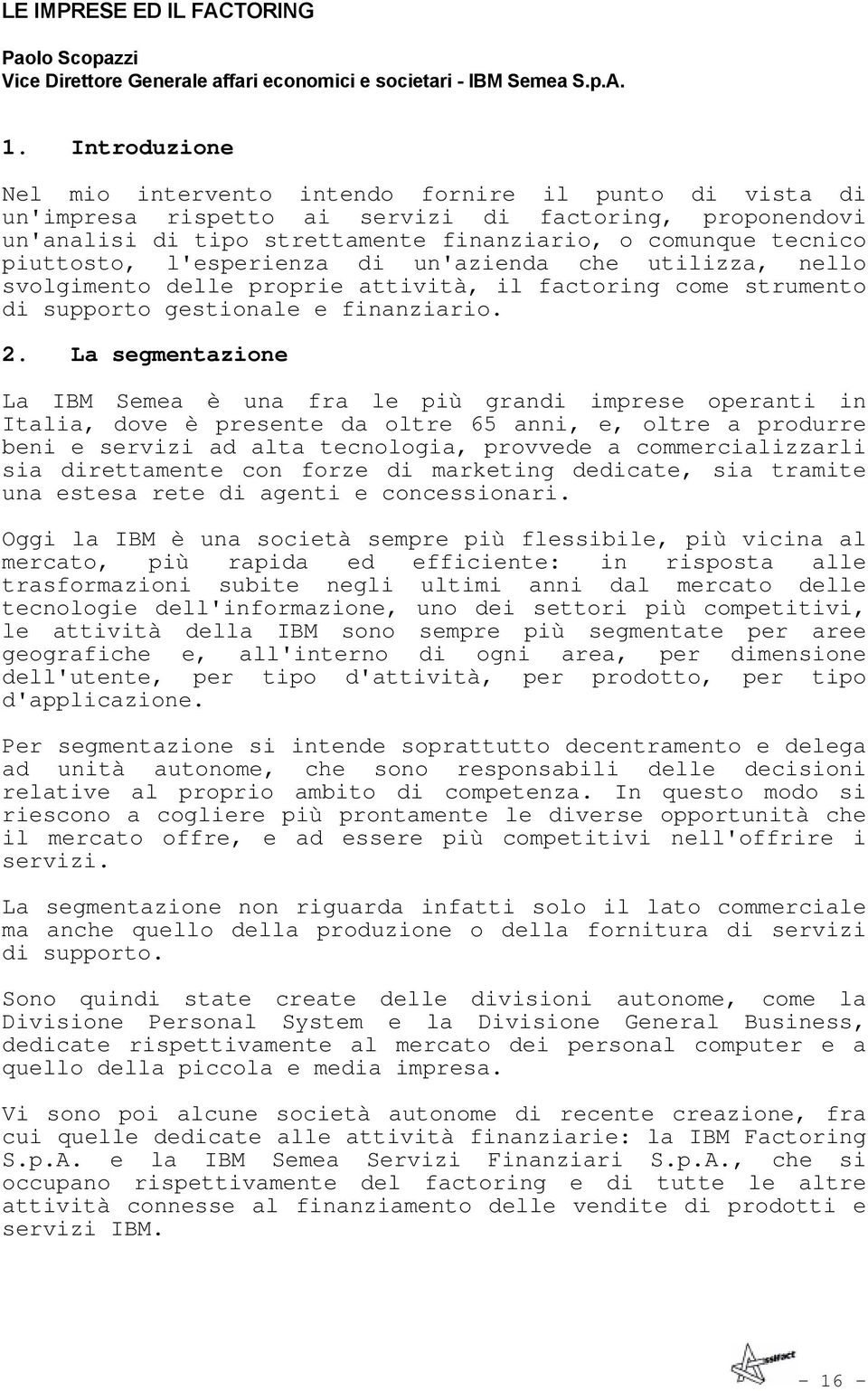 LE IMPRESE ED IL FACTORING

Paolo Scopazzi
Vice Direttore Generale affari economici e societari - IBM Semea S.p.A.

1. Introduzione

Nel mio intervento intendo fornire il punto di vista di un'impresa rispetto ai servizi di factoring, proponendovi un'analisi di tipo strettamente finanziario, o comunque tecnico piuttosto, l'esperienza di un'azienda che utilizza, nello svolgimento delle proprie attività, il factoring come strumento di supporto gestionale e finanziario.

2. La segmentazione

La IBM Semea è una fra le più grandi imprese operanti in Italia, dove è presente da oltre 65 anni, e, oltre a produrre beni e servizi ad alta tecnologia, provvede a commercializzarli sia direttamente con forze di marketing dedicate, sia tramite una estesa rete di agenti e concessionari.

Oggi la IBM è una società sempre più flessibile, più vicina al mercato, più rapida ed efficiente: in risposta alle trasformazioni subite negli ultimi anni dal mercato delle tecnologie dell'informazione, uno dei settori più competitivi, le attività della IBM sono sempre più segmentate per aree geografiche e, all'interno di ogni area, per dimensione dell'utente, per tipo d'attività, per prodotto, per tipo d'applicazione.

Per segmentazione si intende soprattutto decentramento e delega ad unità autonome, che sono responsabili delle decisioni relative al proprio ambito di competenza. In questo modo si riescono a cogliere più prontamente le diverse opportunità che il mercato offre, e ad essere più competitivi nell'offrire i servizi.

La segmentazione non riguarda infatti solo il lato commerciale ma anche quello della produzione o della fornitura di servizi di supporto.

Sono quindi state create delle divisioni autonome, come la Divisione Personal System e la Divisione General Business, dedicate rispettivamente al mercato dei personal computer e a quello della piccola e media impresa.

Vi sono poi alcune società autonome di recente creazione, fra cui quelle dedicate alle attività finanziarie: la IBM Factoring S.p.A. e la IBM Semea Servizi Finanziari S.p.A., che si occupano rispettivamente del factoring e di tutte le altre attività connesse al finanziamento delle vendite di prodotti e servizi IBM.

Assifact

- 16 -